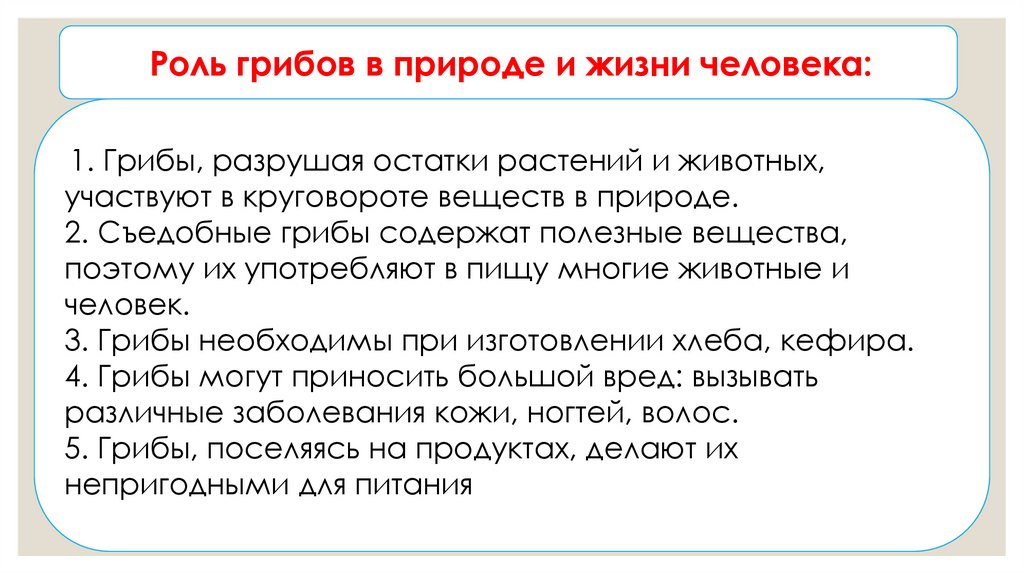 Роль грибов в природе и жизни человека:

1. Грибы, разрушая остатки растений и животных, участвуют в круговороте веществ в природе.
2. Съедобные грибы содержат полезные вещества, поэтому их употребляют в пищу многие животные и человек.
3. Грибы необходимы при изготовлении хлеба, кефира.
4. Грибы могут приносить большой вред: вызывать различные заболевания кожи, ногтей, волос.
5. Грибы, поселяясь на продуктах, делают их непригодными для питания